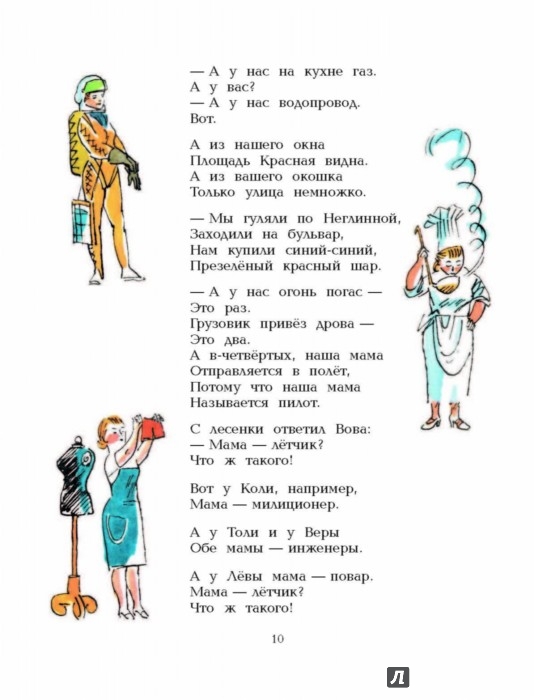 — А у нас на кухне газ.
А у вас?
— А у нас водопровод.
Вот.

А из нашего окна
Площадь Красная видна.
А из вашего окошка
Только улица немножко.

— Мы гуляли по Неглинной,
Заходили на бульвар,
Нам купили синий-синий,
Презелёный красный шар.

— А у нас огонь погас —
Это раз.
Грузовик привёз дрова —
Это два.
А в-четвёртых, наша мама
Отправляется в полёт,
Потому что наша мама
Называется пилот.

С лесенки ответил Вова:
— Мама — лётчик?
Что ж такого!

Вот у Коли, например,
Мама — милиционер.

А у Толи и у Веры
Обе мамы — инженеры.

А у Лёвы мама — повар.
Мама — лётчик?
Что ж такого!

10

Л